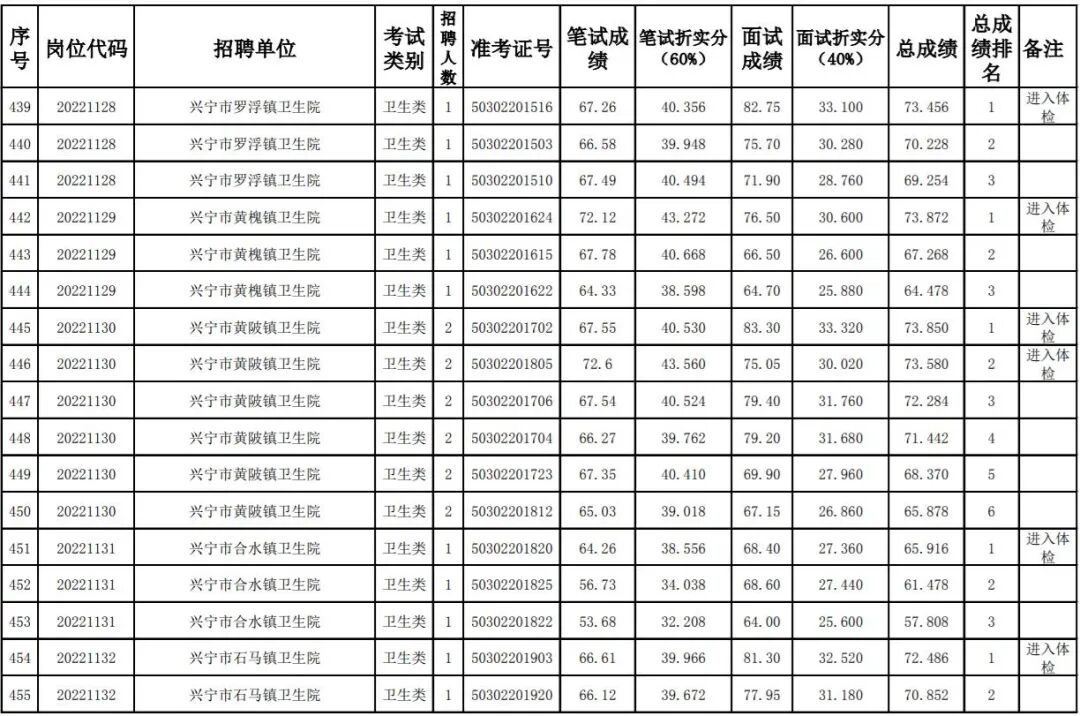 | 序号 | 岗位代码 | 招聘单位 | 考试类别 | 招聘人数 | 准考证号 | 笔试成绩 | 笔试折实分（60%） | 面试成绩 | 面试折实分（40%） | 总成绩 | 总成绩排名 | 备注 |
|---|---|---|---|---|---|---|---|---|---|---|---|---|
| 439 | 20221128 | 兴宁市罗浮镇卫生院 | 卫生类 | 1 | 50302201516 | 67.26 | 40.356 | 82.75 | 33.100 | 73.456 | 1 | 进入体检 |
| 440 | 20221128 | 兴宁市罗浮镇卫生院 | 卫生类 | 1 | 50302201503 | 66.58 | 39.948 | 75.70 | 30.280 | 70.228 | 2 | |
| 441 | 20221128 | 兴宁市罗浮镇卫生院 | 卫生类 | 1 | 50302201510 | 67.49 | 40.494 | 71.90 | 28.760 | 69.254 | 3 | |
| 442 | 20221129 | 兴宁市黄槐镇卫生院 | 卫生类 | 1 | 50302201624 | 72.12 | 43.272 | 76.50 | 30.600 | 73.872 | 1 | 进入体检 |
| 443 | 20221129 | 兴宁市黄槐镇卫生院 | 卫生类 | 1 | 50302201615 | 67.78 | 40.668 | 66.50 | 26.600 | 67.268 | 2 | |
| 444 | 20221129 | 兴宁市黄槐镇卫生院 | 卫生类 | 1 | 50302201622 | 64.33 | 38.598 | 64.70 | 25.880 | 64.478 | 3 | |
| 445 | 20221130 | 兴宁市黄陂镇卫生院 | 卫生类 | 2 | 50302201702 | 67.55 | 40.530 | 83.30 | 33.320 | 73.850 | 1 | 进入体检 |
| 446 | 20221130 | 兴宁市黄陂镇卫生院 | 卫生类 | 2 | 50302201805 | 72.6 | 43.560 | 75.05 | 30.020 | 73.580 | 2 | 进入体检 |
| 447 | 20221130 | 兴宁市黄陂镇卫生院 | 卫生类 | 2 | 50302201706 | 67.54 | 40.524 | 79.40 | 31.760 | 72.284 | 3 | |
| 448 | 20221130 | 兴宁市黄陂镇卫生院 | 卫生类 | 2 | 50302201704 | 66.27 | 39.762 | 79.20 | 31.680 | 71.442 | 4 | |
| 449 | 20221130 | 兴宁市黄陂镇卫生院 | 卫生类 | 2 | 50302201723 | 67.35 | 40.410 | 69.90 | 27.960 | 68.370 | 5 | |
| 450 | 20221130 | 兴宁市黄陂镇卫生院 | 卫生类 | 2 | 50302201812 | 65.03 | 39.018 | 67.15 | 26.860 | 65.878 | 6 | |
| 451 | 20221131 | 兴宁市合水镇卫生院 | 卫生类 | 1 | 50302201820 | 64.26 | 38.556 | 68.40 | 27.360 | 65.916 | 1 | 进入体检 |
| 452 | 20221131 | 兴宁市合水镇卫生院 | 卫生类 | 1 | 50302201825 | 56.73 | 34.038 | 68.60 | 27.440 | 61.478 | 2 | |
| 453 | 20221131 | 兴宁市合水镇卫生院 | 卫生类 | 1 | 50302201822 | 53.68 | 32.208 | 64.00 | 25.600 | 57.808 | 3 | |
| 454 | 20221132 | 兴宁市石马镇卫生院 | 卫生类 | 1 | 50302201903 | 66.61 | 39.966 | 81.30 | 32.520 | 72.486 | 1 | 进入体检 |
| 455 | 20221132 | 兴宁市石马镇卫生院 | 卫生类 | 1 | 50302201920 | 66.12 | 39.672 | 77.95 | 31.180 | 70.852 | 2 | |